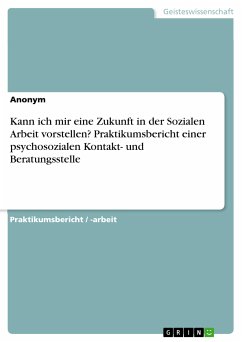 Geisteswissenschaft

Anonym

Kann ich mir eine Zukunft in der Sozialen Arbeit vorstellen? Praktikumsbericht einer psychosozialen Kontakt- und Beratungsstelle

Praktikumsbericht / -arbeit

GRIN